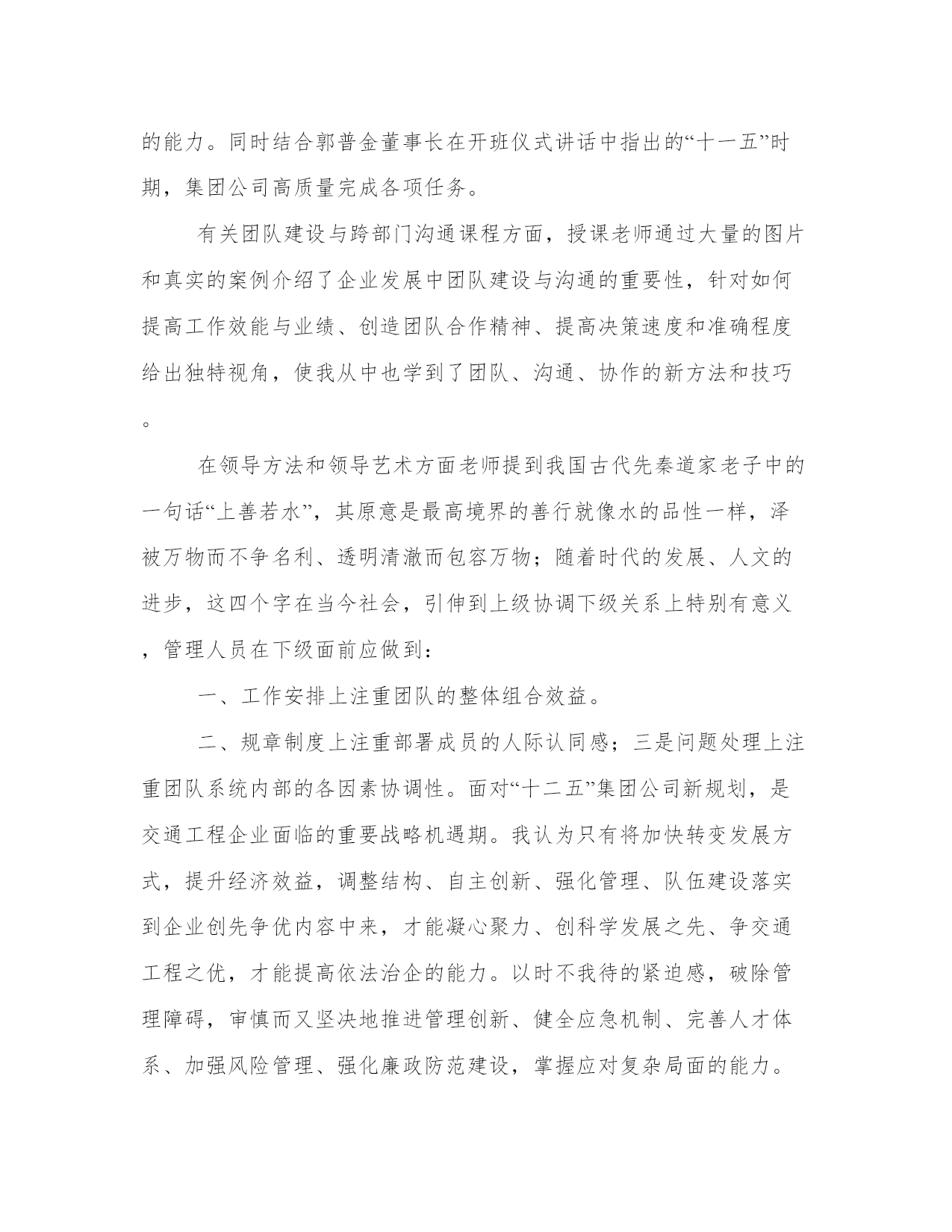 的能力。同时结合郭普金董事长在开班仪式讲话中指出的“十一五”时期，集团公司高质量完成各项任务。

有关团队建设与跨部门沟通课程方面，授课老师通过大量的图片和真实的案例介绍了企业发展中团队建设与沟通的重要性，针对如何提高工作效能与业绩、创造团队合作精神、提高决策速度和准确程度给出独特视角，使我从中也学到了团队、沟通、协作的新方法和技巧。

在领导方法和领导艺术方面老师提到我国古代先秦道家老子中的一句话“上善若水”，其原意是最高境界的善行就像水的品性一样，泽被万物而不争名利、透明清澈而包容万物；随着时代的发展、人文的进步，这四个字在当今社会，引伸到上级协调下级关系上特别有意义，管理人员在下级面前应做到：

一、工作安排上注重团队的整体组合效益。

二、规章制度上注重部署成员的人际认同感；三是问题处理上注重团队系统内部的各因素协调性。面对“十二五”集团公司新规划，是交通工程企业面临的重要战略机遇期。我认为只有将加快转变发展方式，提升经济效益，调整结构、自主创新、强化管理、队伍建设落实到企业创先争优内容中来，才能凝心聚力、创科学发展之先、争交通工程之优，才能提高依法治企的能力。以时不我待的紧迫感，破除管理障碍，审慎而又坚决地推进管理创新、健全应急机制、完善人才体系、加强风险管理、强化廉政防范建设，掌握应对复杂局面的能力。